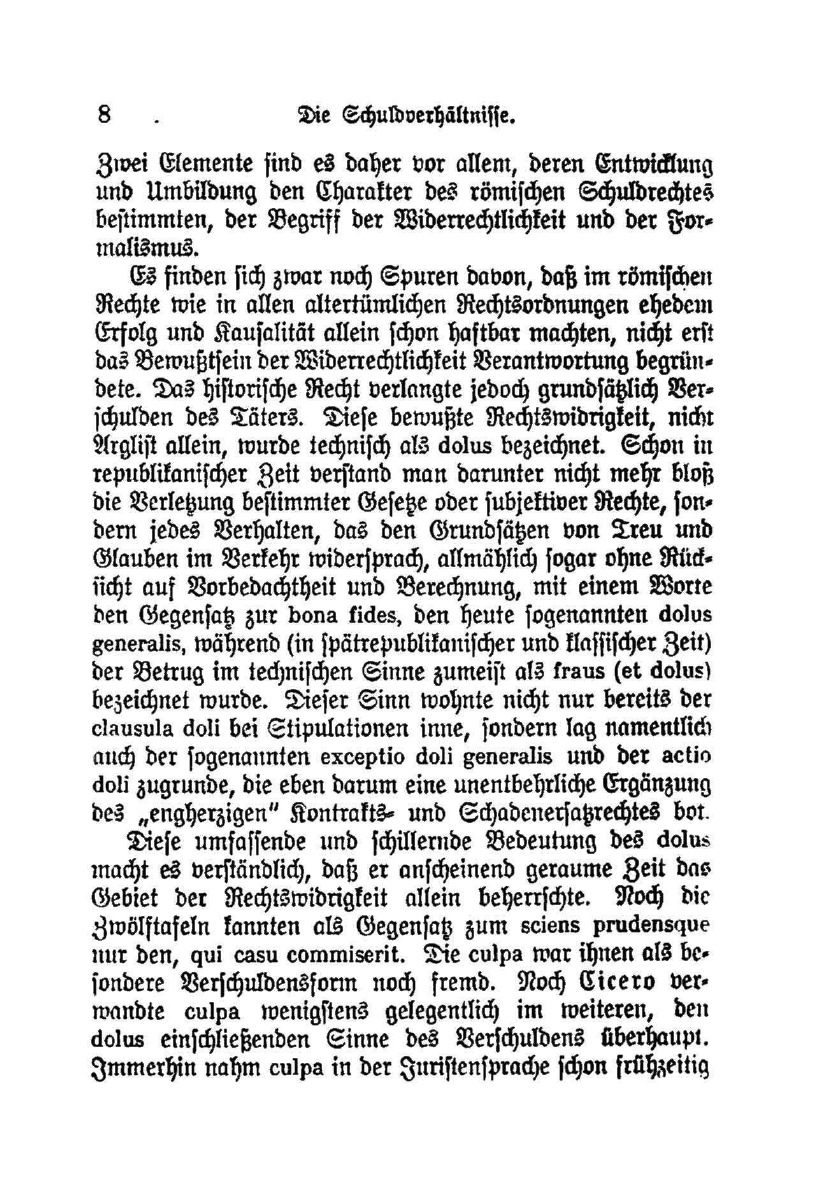 8 . Die Schuldverhältnisse.

Zwei Elemente sind es daher vor allem, deren Entwicklung und Umbildung den Charakter des römischen Schuldrechtes bestimmten, der Begriff der Widerrechtlichkeit und der Formalismus.

Es finden sich zwar noch Spuren davon, daß im römischen Rechte wie in allen altertümlichen Rechtsordnungen ehedem Erfolg und Kausalität allein schon haftbar machten, nicht erst das Bewußtsein der Widerrechtlichkeit Verantwortung begründete. Das historische Recht verlangte jedoch grundsätzlich Verschulden des Täters. Diese bewußte Rechtswidrigkeit, nicht Arglist allein, wurde technisch als dolus bezeichnet. Schon in republikanischer Zeit verstand man darunter nicht mehr bloß die Verletzung bestimmter Gesetze oder subjektiver Rechte, sondern jedes Verhalten, das den Grundsätzen von Treu und Glauben im Verkehr widersprach, allmählich sogar ohne Rücksicht auf Vorbedachtheit und Berechnung, mit einem Worte den Gegensatz zur bona fides, den heute sogenannten dolus generalis, während (in spätrepublikanischer und klassischer Zeit) der Betrug im technischen Sinne zumeist als fraus (et dolus) bezeichnet wurde. Dieser Sinn wohnte nicht nur bereits der clausula doli bei Stipulationen inne, sondern lag namentlich auch der sogenannten exceptio doli generalis und der actio doli zugrunde, die eben darum eine unentbehrliche Ergänzung des „engherzigen" Kontrakts- und Schadenersatzrechtes bot.

Diese umfassende und schillernde Bedeutung des dolus macht es verständlich, daß er anscheinend geraume Zeit das Gebiet der Rechtswidrigkeit allein beherrschte. Noch die Zwölftafeln kannten als Gegensatz zum sciens prudensque nur den, qui casu commiserit. Die culpa war ihnen als besondere Verschuldensform noch fremd. Noch Cicero verwandte culpa wenigstens gelegentlich im weiteren, den dolus einschließenden Sinne des Verschuldens überhaupt. Immerhin nahm culpa in der Juristensprache schon frühzeitig